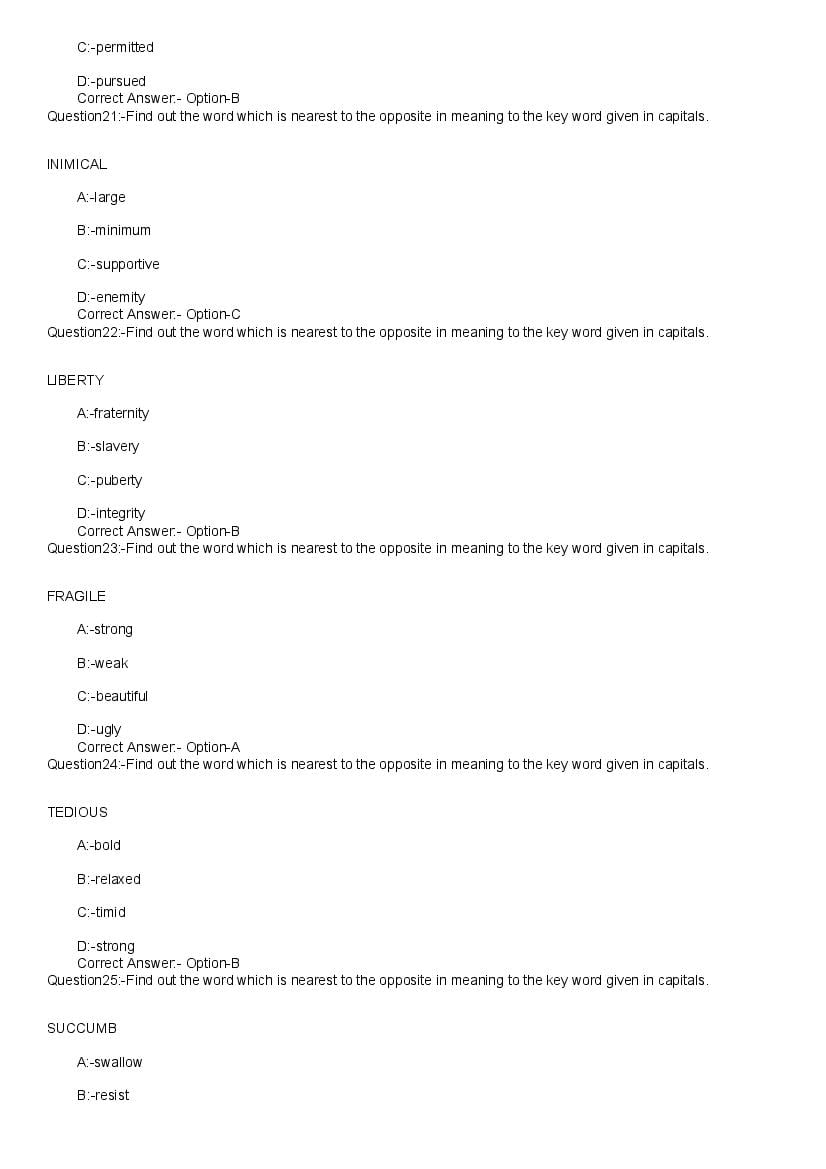 C:-permitted

D:-pursued
Correct Answer:- Option-B
Question21:-Find out the word which is nearest to the opposite in meaning to the key word given in capitals.

INIMICAL

A:-large

B:-minimum

C:-supportive

D:-enemity
Correct Answer:- Option-C
Question22:-Find out the word which is nearest to the opposite in meaning to the key word given in capitals.

LIBERTY

A:-fraternity

B:-slavery

C:-puberty

D:-integrity
Correct Answer:- Option-B
Question23:-Find out the word which is nearest to the opposite in meaning to the key word given in capitals.

FRAGILE

A:-strong

B:-weak

C:-beautiful

D:-ugly
Correct Answer:- Option-A
Question24:-Find out the word which is nearest to the opposite in meaning to the key word given in capitals.

TEDIOUS

A:-bold

B:-relaxed

C:-timid

D:-strong
Correct Answer:- Option-B
Question25:-Find out the word which is nearest to the opposite in meaning to the key word given in capitals.

SUCCUMB

A:-swallow

B:-resist